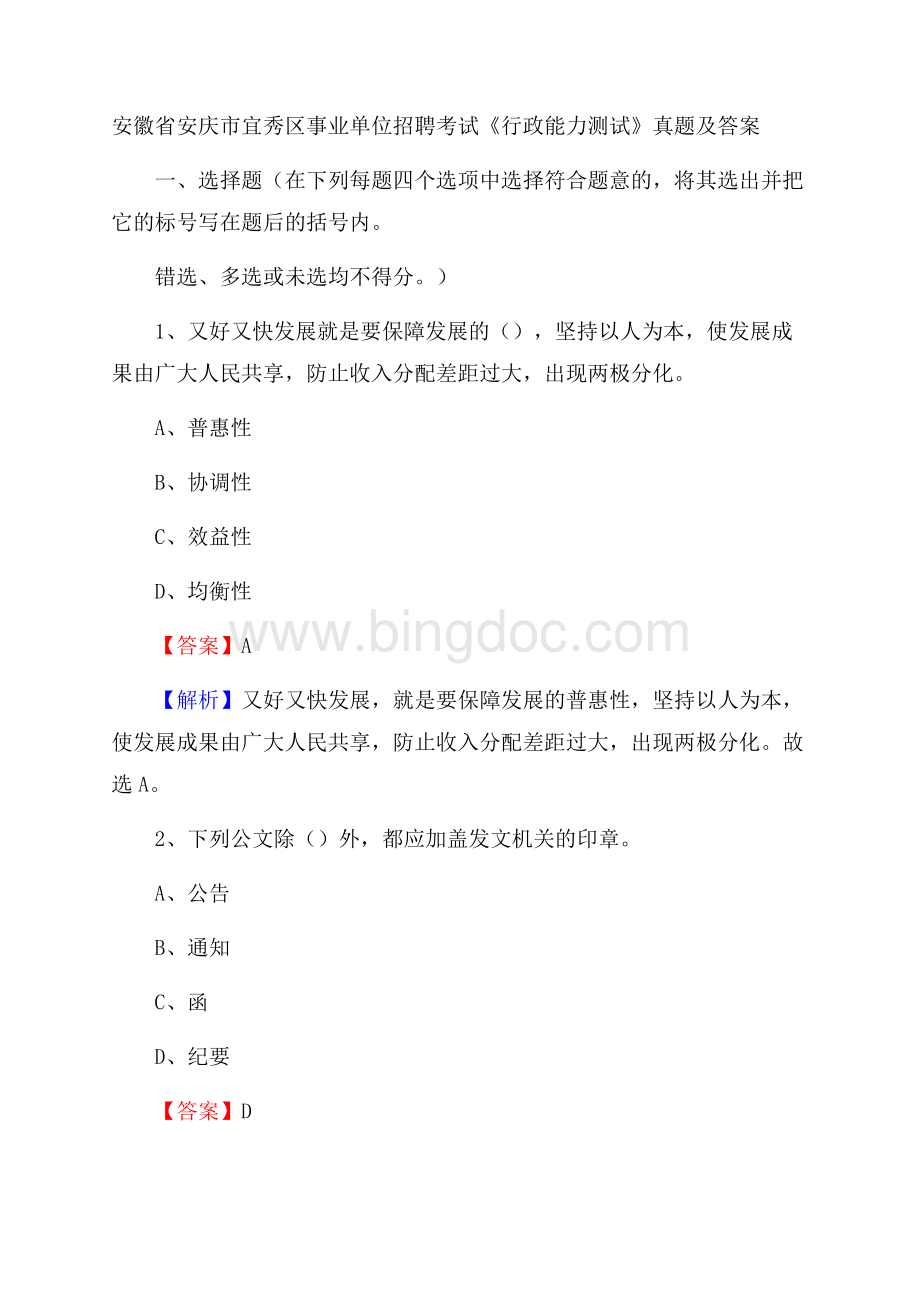 安徽省安庆市宜秀区事业单位招聘考试《行政能力测试》真题及答案

一、选择题（在下列每题四个选项中选择符合题意的，将其选出并把它的标号写在题后的括号内。

错选、多选或未选均不得分。）

1、又好又快发展就是要保障发展的（），坚持以人为本，使发展成果由广大人民共享，防止收入分配差距过大，出现两极分化。

A、普惠性

B、协调性

C、效益性

D、均衡性

www.bingdoc.com

【答案】A

【解析】又好又快发展，就是要保障发展的普惠性，坚持以人为本，使发展成果由广大人民共享，防止收入分配差距过大，出现两极分化。故选A。

2、下列公文除（）外，都应加盖发文机关的印章。

A、公告

B、通知

C、函

D、纪要

【答案】D